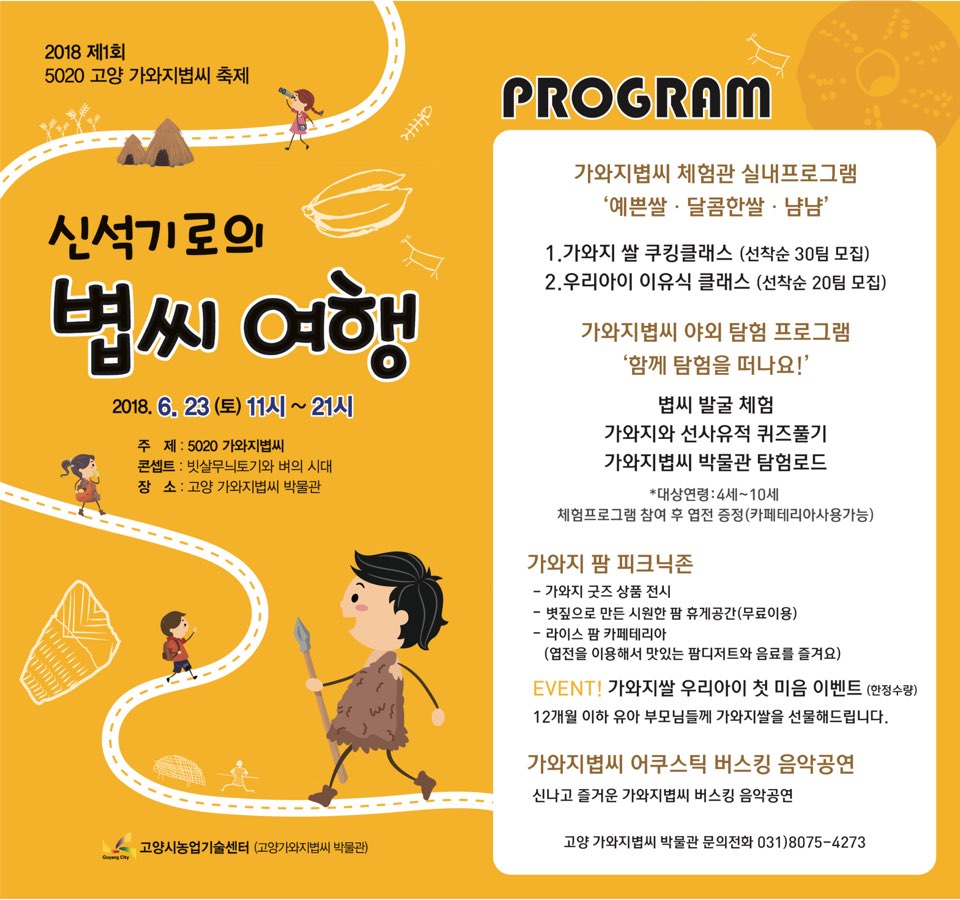 2018 제1회
5020 고양 가와지볍씨 축제

신석기로의
볍씨 여행

2018. 6. 23 (토) 11시 ~ 21시

주 제 : 5020 가와지볍씨
콘셉트 : 빗살무늬토기와 벼의 시대
장 소 : 고양 가와지볍씨 박물관

Goyang City 고양시농업기술센터 (고양가와지볍씨 박물관)

PROGRAM

가와지볍씨 체험관 실내프로그램
'예쁜쌀 · 달콤한쌀 · 냠냠'

1.가와지 쌀 쿠킹클래스 (선착순 30팀 모집)
2.우리아이 이유식 클래스 (선착순 20팀 모집)

가와지볍씨 야외 탐험 프로그램
'함께 탐험을 떠나요!'

볍씨 발굴 체험
가와지와 선사유적 퀴즈풀기
가와지볍씨 박물관 탐험로드

*대상연령 : 4세~10세
체험프로그램 참여 후 엽전 증정(카페테리아사용가능)

가와지 팜 피크닉존
- 가와지 굿즈 상품 전시
- 볏짚으로 만든 시원한 팜 휴게공간(무료이용)
- 라이스 팜 카페테리아
(엽전을 이용해서 맛있는 팜디저트와 음료를 즐겨요)

EVENT! 가와지쌀 우리아이 첫 미음 이벤트 (한정수량)
12개월 이하 유아 부모님들께 가와지쌀을 선물해드립니다.

가와지볍씨 어쿠스틱 버스킹 음악공연
신나고 즐거운 가와지볍씨 버스킹 음악공연

고양 가와지볍씨 박물관 문의전화 031)8075-4273